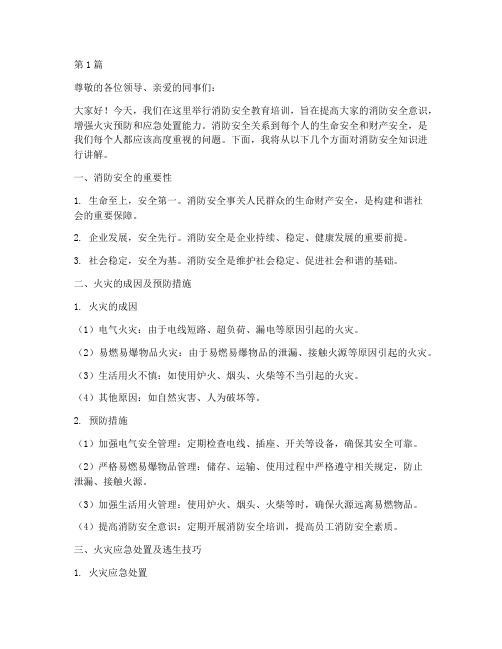 第1篇

尊敬的各位领导、亲爱的同事们：

大家好！今天，我们在这里举行消防安全教育培训，旨在提高大家的消防安全意识，增强火灾预防和应急处置能力。消防安全关系到每个人的生命安全和财产安全，是我们每个人都应该高度重视的问题。下面，我将从以下几个方面对消防安全知识进行讲解。

一、消防安全的重要性

1. 生命至上，安全第一。消防安全事关人民群众的生命财产安全，是构建和谐社会的重要保障。

2. 企业发展，安全先行。消防安全是企业持续、稳定、健康发展的重要前提。

3. 社会稳定，安全为基。消防安全是维护社会稳定、促进社会和谐的基础。

二、火灾的成因及预防措施

1. 火灾的成因

（1）电气火灾：由于电线短路、超负荷、漏电等原因引起的火灾。

（2）易燃易爆物品火灾：由于易燃易爆物品的泄漏、接触火源等原因引起的火灾。

（3）生活用火不慎：如使用炉火、烟头、火柴等不当引起的火灾。

（4）其他原因：如自然灾害、人为破坏等。

2. 预防措施

（1）加强电气安全管理：定期检查电线、插座、开关等设备，确保其安全可靠。

（2）严格易燃易爆物品管理：储存、运输、使用过程中严格遵守相关规定，防止泄漏、接触火源。

（3）加强生活用火管理：使用炉火、烟头、火柴等时，确保火源远离易燃物品。

（4）提高消防安全意识：定期开展消防安全培训，提高员工消防安全素质。

三、火灾应急处置及逃生技巧

1. 火灾应急处置